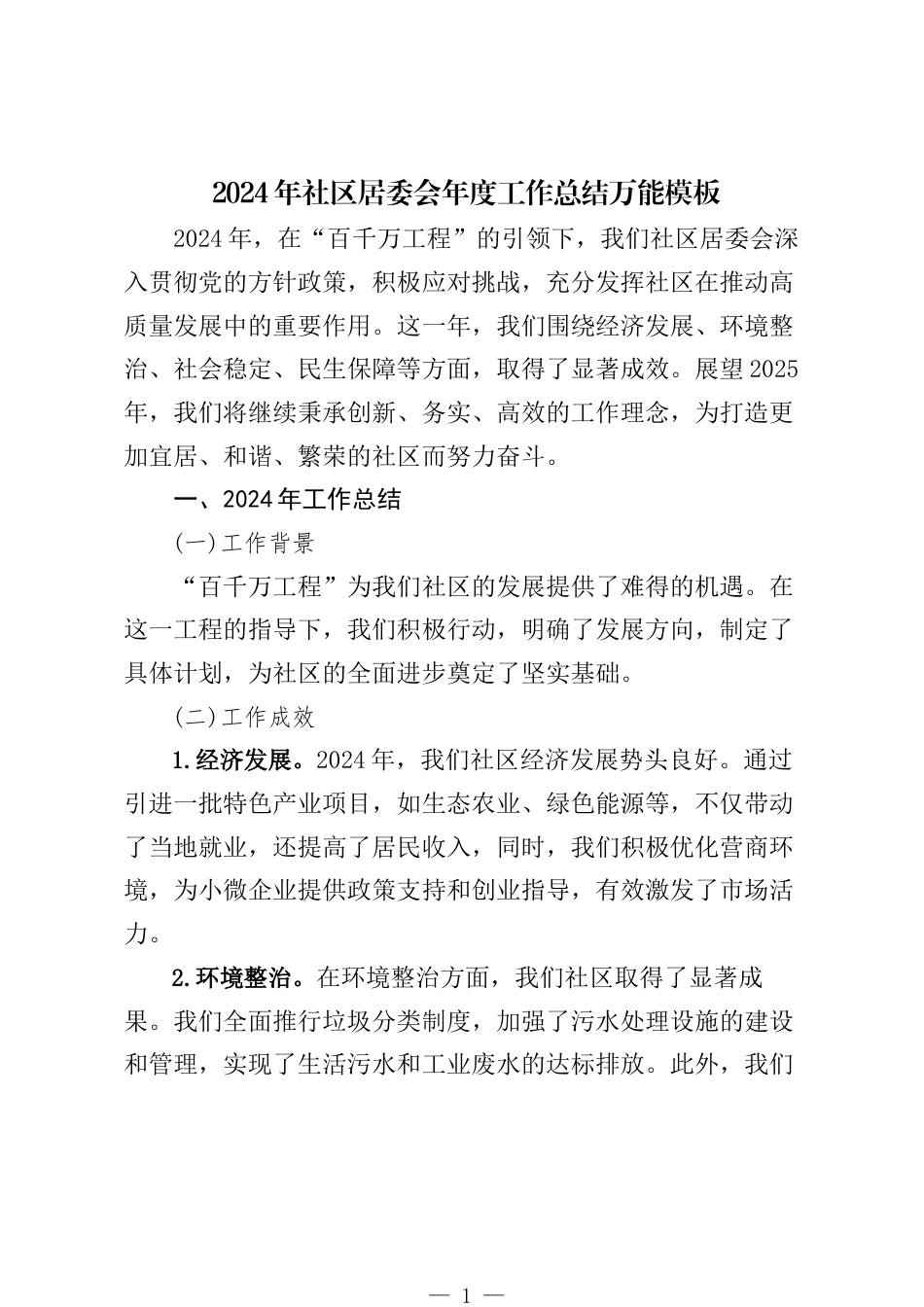 2024年社区居委会年度工作总结万能模板

2024年，在“百千万工程”的引领下，我们社区居委会深入贯彻党的方针政策，积极应对挑战，充分发挥社区在推动高质量发展中的重要作用。这一年，我们围绕经济发展、环境整治、社会稳定、民生保障等方面，取得了显著成效。展望2025年，我们将继续秉承创新、务实、高效的工作理念，为打造更加宜居、和谐、繁荣的社区而努力奋斗。

一、2024年工作总结

(一)工作背景

“百千万工程”为我们社区的发展提供了难得的机遇。在这一工程的指导下，我们积极行动，明确了发展方向，制定了具体计划，为社区的全面进步奠定了坚实基础。

(二)工作成效

1.经济发展。2024年，我们社区经济发展势头良好。通过引进一批特色产业项目，如生态农业、绿色能源等，不仅带动了当地就业，还提高了居民收入，同时，我们积极优化营商环境，为小微企业提供政策支持和创业指导，有效激发了市场活力。

2.环境整治。在环境整治方面，我们社区取得了显著成果。我们全面推行垃圾分类制度，加强了污水处理设施的建设和管理，实现了生活污水和工业废水的达标排放。此外，我们

— 1 —